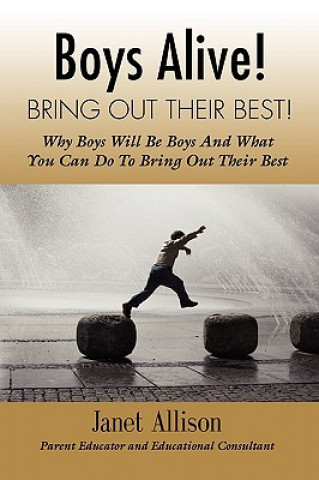 Boys Alive!
BRING OUT THEIR BEST!

Why Boys Will Be Boys And What You Can Do To Bring Out Their Best

Janet Allison
Parent Educator and Educational Consultant